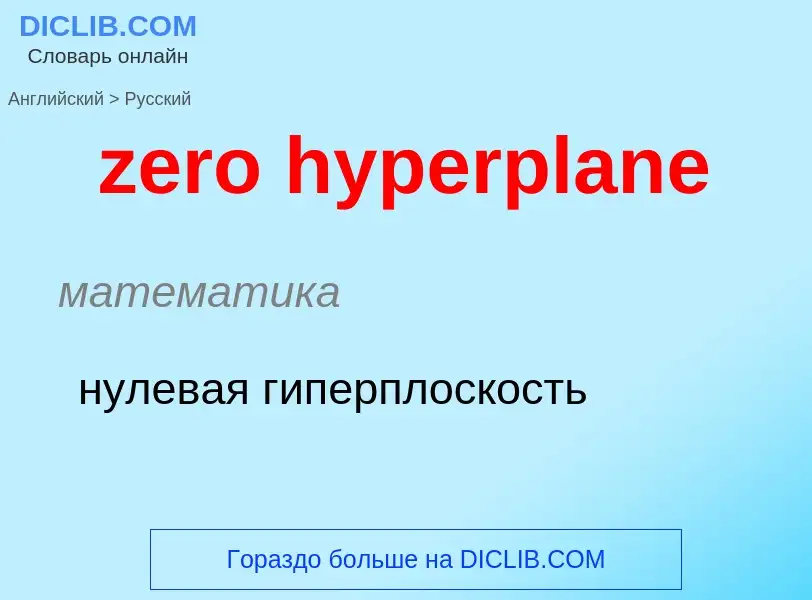 DICLIB.COM
Словарь онлайн

Английский > Русский

zero hyperplane

математика

нулевая гиперплоскость

Гораздо больше на DICLIB.COM